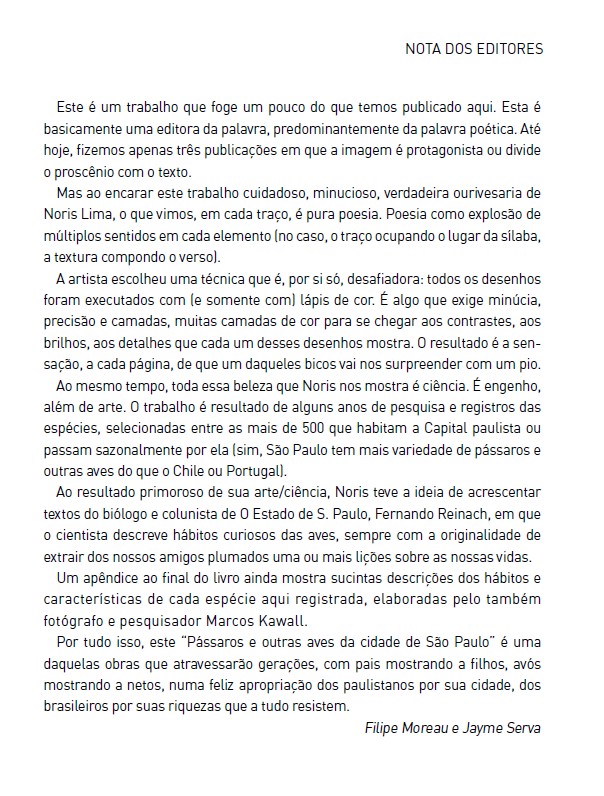 NOTA DOS EDITORES

Este é um trabalho que foge um pouco do que temos publicado aqui. Esta é basicamente uma editora da palavra, predominantemente da palavra poética. Até hoje, fizemos apenas três publicações em que a imagem é protagonista ou divide o proscênio com o texto.

Mas ao encarar este trabalho cuidadoso, minucioso, verdadeira ourivesaria de Noris Lima, o que vimos, em cada traço, é pura poesia. Poesia como explosão de múltiplos sentidos em cada elemento (no caso, o traço ocupando o lugar da sílaba, a textura compondo o verso).

A artista escolheu uma técnica que é, por si só, desafiadora: todos os desenhos foram executados com (e somente com) lápis de cor. É algo que exige minúcia, precisão e camadas, muitas camadas de cor para se chegar aos contrastes, aos brilhos, aos detalhes que cada um desses desenhos mostra. O resultado é a sensação, a cada página, de que um daqueles bicos vai nos surpreender com um pio.

Ao mesmo tempo, toda essa beleza que Noris nos mostra é ciência. É engenho, além de arte. O trabalho é resultado de alguns anos de pesquisa e registros das espécies, selecionadas entre as mais de 500 que habitam a Capital paulista ou passam sazonalmente por ela (sim, São Paulo tem mais variedade de pássaros e outras aves do que o Chile ou Portugal).

Ao resultado primoroso de sua arte/ciência, Noris teve a ideia de acrescentar textos do biólogo e colunista de O Estado de S. Paulo, Fernando Reinach, em que o cientista descreve hábitos curiosos das aves, sempre com a originalidade de extrair dos nossos amigos plumados uma ou mais lições sobre as nossas vidas.

Um apêndice ao final do livro ainda mostra sucintas descrições dos hábitos e características de cada espécie aqui registrada, elaboradas pelo também fotógrafo e pesquisador Marcos Kawall.

Por tudo isso, este "Pássaros e outras aves da cidade de São Paulo" é uma daquelas obras que atravessarão gerações, com pais mostrando a filhos, avós mostrando a netos, numa feliz apropriação dos paulistanos por sua cidade, dos brasileiros por suas riquezas que a tudo resistem.

Filipe Moreau e Jayme Serva